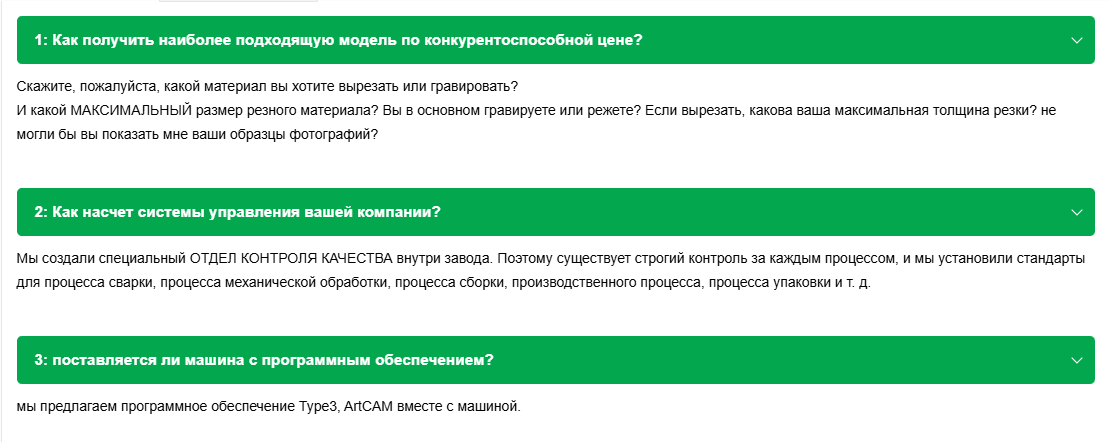 1: Как получить наиболее подходящую модель по конкурентоспособной цене?

Скажите, пожалуйста, какой материал вы хотите вырезать или гравировать?
И какой МАКСИМАЛЬНЫЙ размер резного материала? Вы в основном гравируете или режете? Если вырезать, какова ваша максимальная толщина резки? не могли бы вы показать мне ваши образцы фотографий?

2: Как насчет системы управления вашей компании?

Мы создали специальный ОТДЕЛ КОНТРОЛЯ КАЧЕСТВА внутри завода. Поэтому существует строгий контроль за каждым процессом, и мы установили стандарты для процесса сварки, процесса механической обработки, процесса сборки, производственного процесса, процесса упаковки и т. д.

3: поставляется ли машина с программным обеспечением?

мы предлагаем программное обеспечение Type3, ArtCAM вместе с машиной.